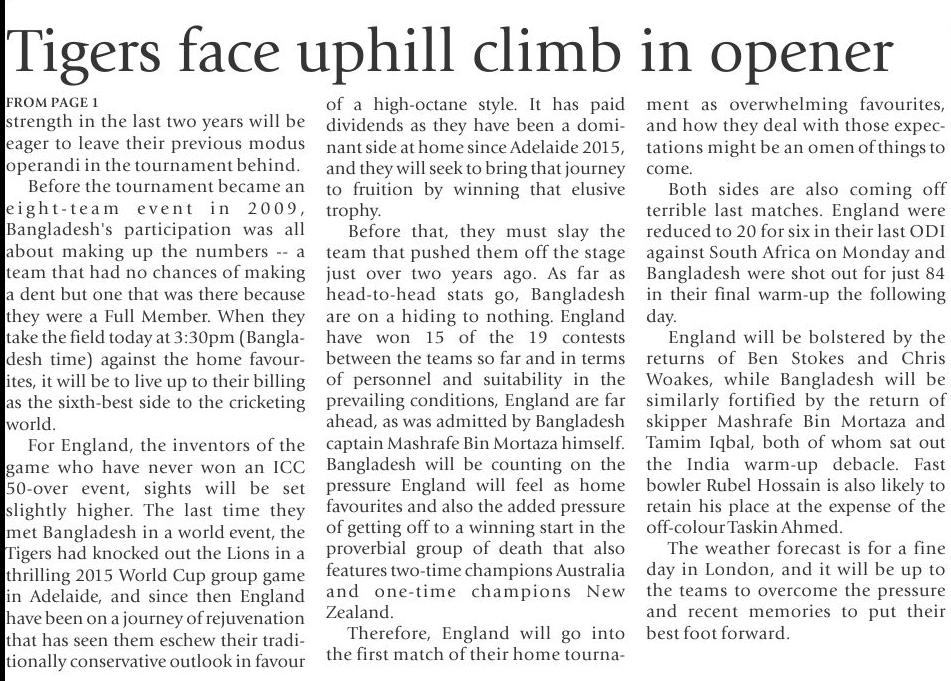 Tigers face uphill climb in opener

FROM PAGE 1

strength in the last two years will be eager to leave their previous modus operandi in the tournament behind.

Before the tournament became an eight-team event in 2009, Bangladesh's participation was all about making up the numbers -- a team that had no chances of making a dent but one that was there because they were a Full Member. When they take the field today at 3:30pm (Bangladesh time) against the home favourites, it will be to live up to their billing as the sixth-best side to the cricketing world.

For England, the inventors of the game who have never won an ICC 50-over event, sights will be set slightly higher. The last time they met Bangladesh in a world event, the Tigers had knocked out the Lions in a thrilling 2015 World Cup group game in Adelaide, and since then England have been on a journey of rejuvenation that has seen them eschew their traditionally conservative outlook in favour of a high-octane style. It has paid dividends as they have been a dominant side at home since Adelaide 2015, and they will seek to bring that journey to fruition by winning that elusive trophy.

Before that, they must slay the team that pushed them off the stage just over two years ago. As far as head-to-head stats go, Bangladesh are on a hiding to nothing. England have won 15 of the 19 contests between the teams so far and in terms of personnel and suitability in the prevailing conditions, England are far ahead, as was admitted by Bangladesh captain Mashrafe Bin Mortaza himself. Bangladesh will be counting on the pressure England will feel as home favourites and also the added pressure of getting off to a winning start in the proverbial group of death that also features two-time champions Australia and one-time champions New Zealand.

Therefore, England will go into the first match of their home tournament as overwhelming favourites, and how they deal with those expectations might be an omen of things to come.

Both sides are also coming off terrible last matches. England were reduced to 20 for six in their last ODI against South Africa on Monday and Bangladesh were shot out for just 84 in their final warm-up the following day.

England will be bolstered by the returns of Ben Stokes and Chris Woakes, while Bangladesh will be similarly fortified by the return of skipper Mashrafe Bin Mortaza and Tamim Iqbal, both of whom sat out the India warm-up debacle. Fast bowler Rubel Hossain is also likely to retain his place at the expense of the off-colour Taskin Ahmed.

The weather forecast is for a fine day in London, and it will be up to the teams to overcome the pressure and recent memories to put their best foot forward.